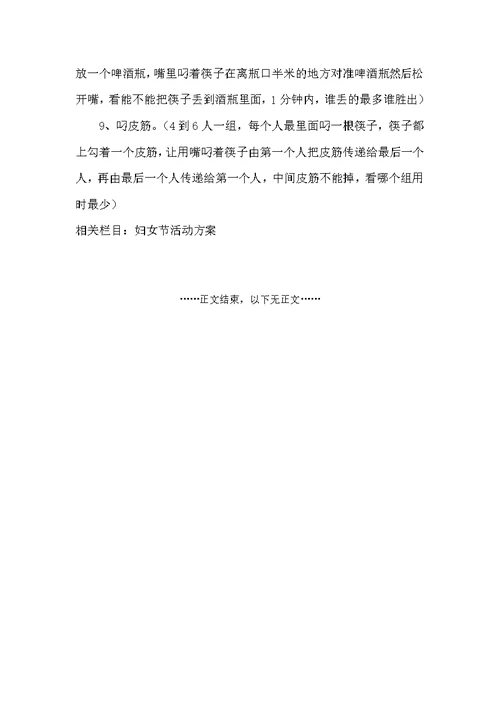 放一个啤酒瓶，嘴里叼着筷子在离瓶口半米的地方对准啤酒瓶然后松开嘴，看能不能把筷子丢到酒瓶里面，1分钟内，谁丢的最多谁胜出）

9、叼皮筋。（4到6人一组，每个人最里面叼一根筷子，筷子都上勾着一个皮筋，让用嘴叼着筷子由第一个人把皮筋传递给最后一个人，再由最后一个人传递给第一个人，中间皮筋不能掉，看哪个组用时最少）

相关栏目：妇女节活动方案

……正文结束，以下无正文……